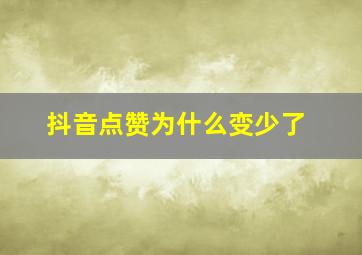 抖音点赞为什么变少了